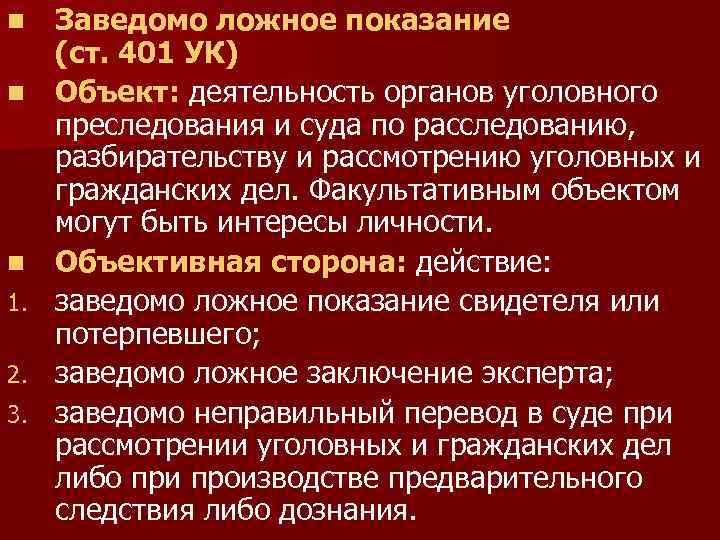 • Заведомо ложное показание (ст. 401 УК)

• Объект: деятельность органов уголовного преследования и суда по расследованию, разбирательству и рассмотрению уголовных и гражданских дел. Факультативным объектом могут быть интересы личности.

• Объективная сторона: действие:

1. заведомо ложное показание свидетеля или потерпевшего;

2. заведомо ложное заключение эксперта;

3. заведомо неправильный перевод в суде при рассмотрении уголовных и гражданских дел либо при производстве предварительного следствия либо дознания.